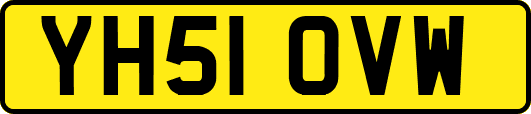 YH51 OVW